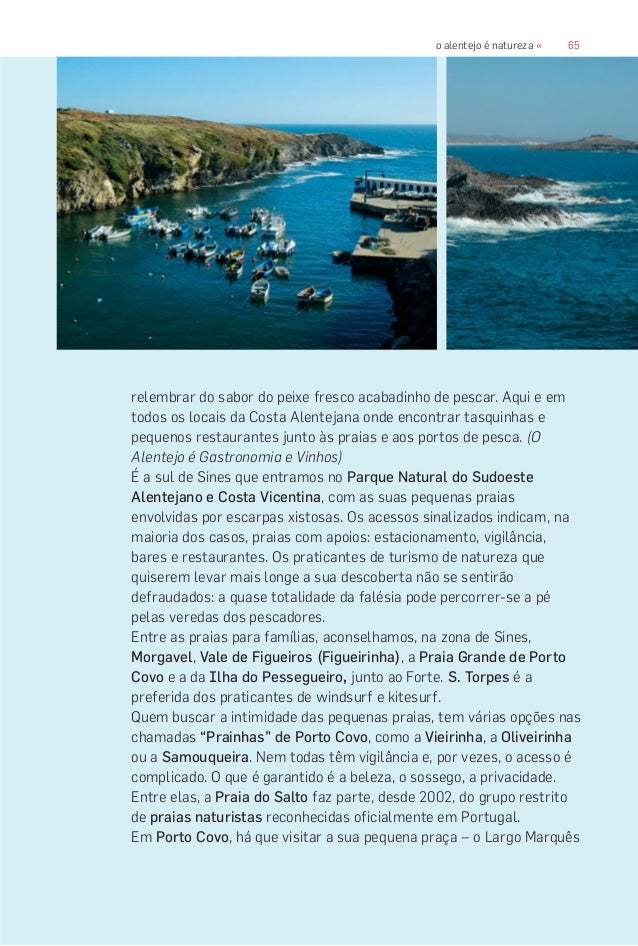 o alentejo é natureza « 65

relembrar do sabor do peixe fresco acabadinho de pescar. Aqui e em todos os locais da Costa Alentejana onde encontrar tasquinhas e pequenos restaurantes junto às praias e aos portos de pesca. (O Alentejo é Gastronomia e Vinhos)
É a sul de Sines que entramos no Parque Natural do Sudoeste Alentejano e Costa Vicentina, com as suas pequenas praias envolvidas por escarpas xistosas. Os acessos sinalizados indicam, na maioria dos casos, praias com apoios: estacionamento, vigilância, bares e restaurantes. Os praticantes de turismo de natureza que quiserem levar mais longe a sua descoberta não se sentirão defraudados: a quase totalidade da falésia pode percorrer-se a pé pelas veredas dos pescadores.
Entre as praias para famílias, aconselhamos, na zona de Sines, Morgavel, Vale de Figueiros (Figueirinha), a Praia Grande de Porto Covo e a da Ilha do Pessegueiro, junto ao Forte. S. Torpes é a preferida dos praticantes de windsurf e kitesurf.
Quem buscar a intimidade das pequenas praias, tem várias opções nas chamadas "Prainhas" de Porto Covo, como a Vieirinha, a Oliveirinha ou a Samouqueira. Nem todas têm vigilância e, por vezes, o acesso é complicado. O que é garantido é a beleza, o sossego, a privacidade. Entre elas, a Praia do Salto faz parte, desde 2002, do grupo restrito de praias naturistas reconhecidas oficialmente em Portugal.
Em Porto Covo, há que visitar a sua pequena praça – o Largo Marquês